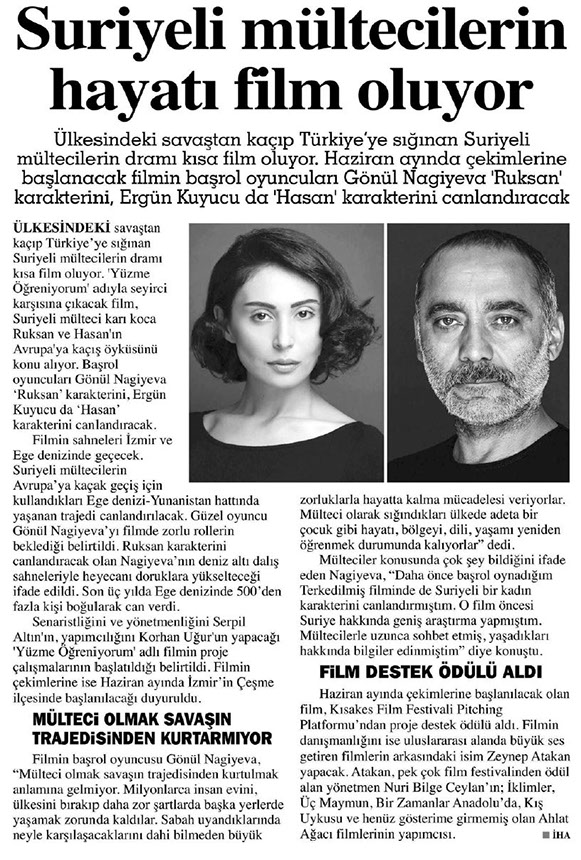 Suriyeli mültecilerin hayatı film oluyor

Ülkesindeki savaştan kaçıp Türkiye'ye sığınan Suriyeli mültecilerin dramı kısa film oluyor. Haziran ayında çekimlerine başlanacak filmin başrol oyuncuları Gönül Nagiyeva 'Ruksan' karakterini, Ergün Kuyucu da 'Hasan' karakterini canlandıracak

ÜLKESİNDEKİ savaştan kaçıp Türkiye'ye sığınan Suriyeli mültecilerin dramı kısa film oluyor. 'Yüzme Öğreniyorum' adıyla seyirci karşısına çıkacak film, Suriyeli mülteci karı koca Ruksan ve Hasan'ın Avrupa'ya kaçış öyküsünü konu alıyor. Başrol oyuncuları Gönül Nagiyeva 'Ruksan' karakterini, Ergün Kuyucu da 'Hasan' karakterini canlandıracak.

Filmin sahneleri İzmir ve Ege denizinde geçecek. Suriyeli mültecilerin Avrupa'ya kaçak geçiş için kullandıkları Ege denizi-Yunanistan hattında yaşanan trajedi canlandırılacak. Güzel oyuncu Gönül Nagiyeva'yı filmde zorlu rollerin beklediği belirtildi. Ruksan karakterini canlandıracak olan Nagiyeva'nın deniz altı dalış sahneleriyle heyecanı doruklara yükselteceği ifade edildi. Son üç yılda Ege denizinde 500'den fazla kişi boğularak can verdi.

Senaristliğini ve yönetmenliğini Serpil Altın'ın, yapımcılığını Korhan Uğur'un yapacağı 'Yüzme Öğreniyorum' adlı filmin proje çalışmalarının başlatıldığı belirtildi. Filmin çekimlerine ise Haziran ayında İzmir'in Çeşme ilçesinde başlanılacağı duyuruldu.

MÜLTECİ OLMAK SAVAŞIN TRAJEDİSİNDEN KURTARMIYOR

Filmin başrol oyuncusu Gönül Nagiyeva, "Mülteci olmak savaşın trajedisinden kurtulmak anlamına gelmiyor. Milyonlarca insan evini, ülkesini bırakıp daha zor şartlarda başka yerlerde yaşamak zorunda kaldılar. Sabah uyandıklarında neyle karşılaşacaklarını dahi bilmeden büyük zorluklarla hayatta kalma mücadelesi veriyorlar. Mülteci olarak sığındıkları ülkede adeta bir çocuk gibi hayatı, bölgeyi, dili, yaşamı yeniden öğrenmek durumunda kalıyorlar" dedi.

Mülteciler konusunda çok şey bildiğini ifade eden Nagiyeva, "Daha önce başrol oynadığım Terkedilmiş filminde de Suriyeli bir kadın karakterini canlandırmıştım. O film öncesi Suriye hakkında geniş araştırma yapmıştım. Mültecilerle uzunca sohbet etmiş, yaşadıkları hakkında bilgiler edinmiştim" diye konuştu.

FİLM DESTEK ÖDÜLÜ ALDI

Haziran ayında çekimlerine başlanılacak olan film, Kısakes Film Festivali Pitching Platformu'ndan proje destek ödülü aldı. Filmin danışmanlığını ise uluslararası alanda büyük ses getiren filmlerin arkasındaki isim Zeynep Atakan yapacak. Atakan, pek çok film festivalinden ödül alan yönetmen Nuri Bilge Ceylan'ın; İklimler, Üç Maymun, Bir Zamanlar Anadolu'da, Kış Uykusu ve henüz gösterime girmemiş olan Ahlat Ağacı filmlerinin yapımcısı. ■ İHA